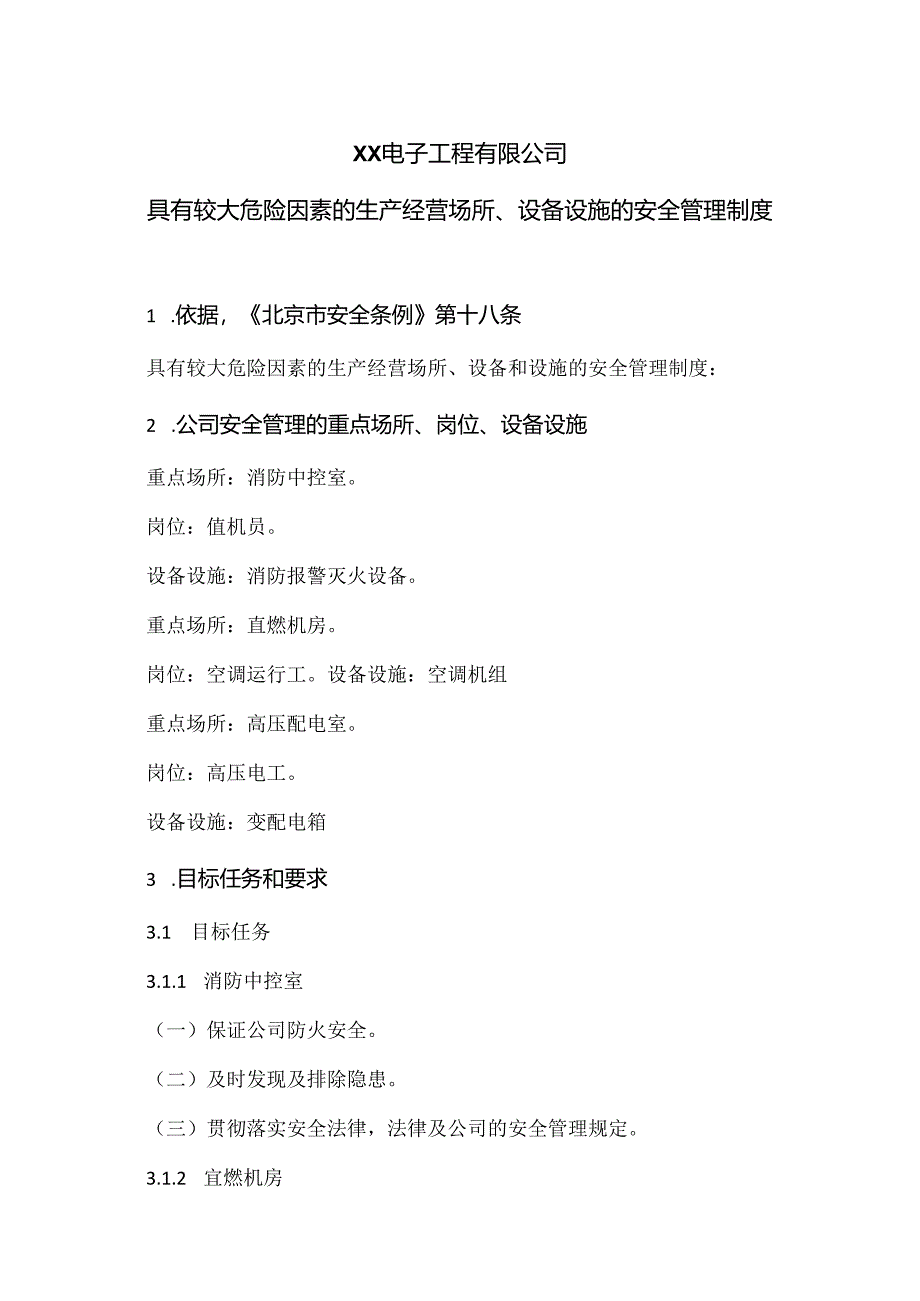 XX电子工程有限公司

具有较大危险因素的生产经营场所、设备设施的安全管理制度

1 .依据，《北京市安全条例》第十八条

具有较大危险因素的生产经营场所、设备和设施的安全管理制度：

2 .公司安全管理的重点场所、岗位、设备设施

重点场所：消防中控室。

岗位：值机员。

设备设施：消防报警灭火设备。

重点场所：直燃机房。

岗位：空调运行工。设备设施：空调机组

重点场所：高压配电室。

岗位：高压电工。

设备设施：变配电箱

3 .目标任务和要求

3.1 目标任务

3.1.1 消防中控室

（一）保证公司防火安全。

（二）及时发现及排除隐患。

（三）贯彻落实安全法律，法律及公司的安全管理规定。

3.1.2 宜燃机房